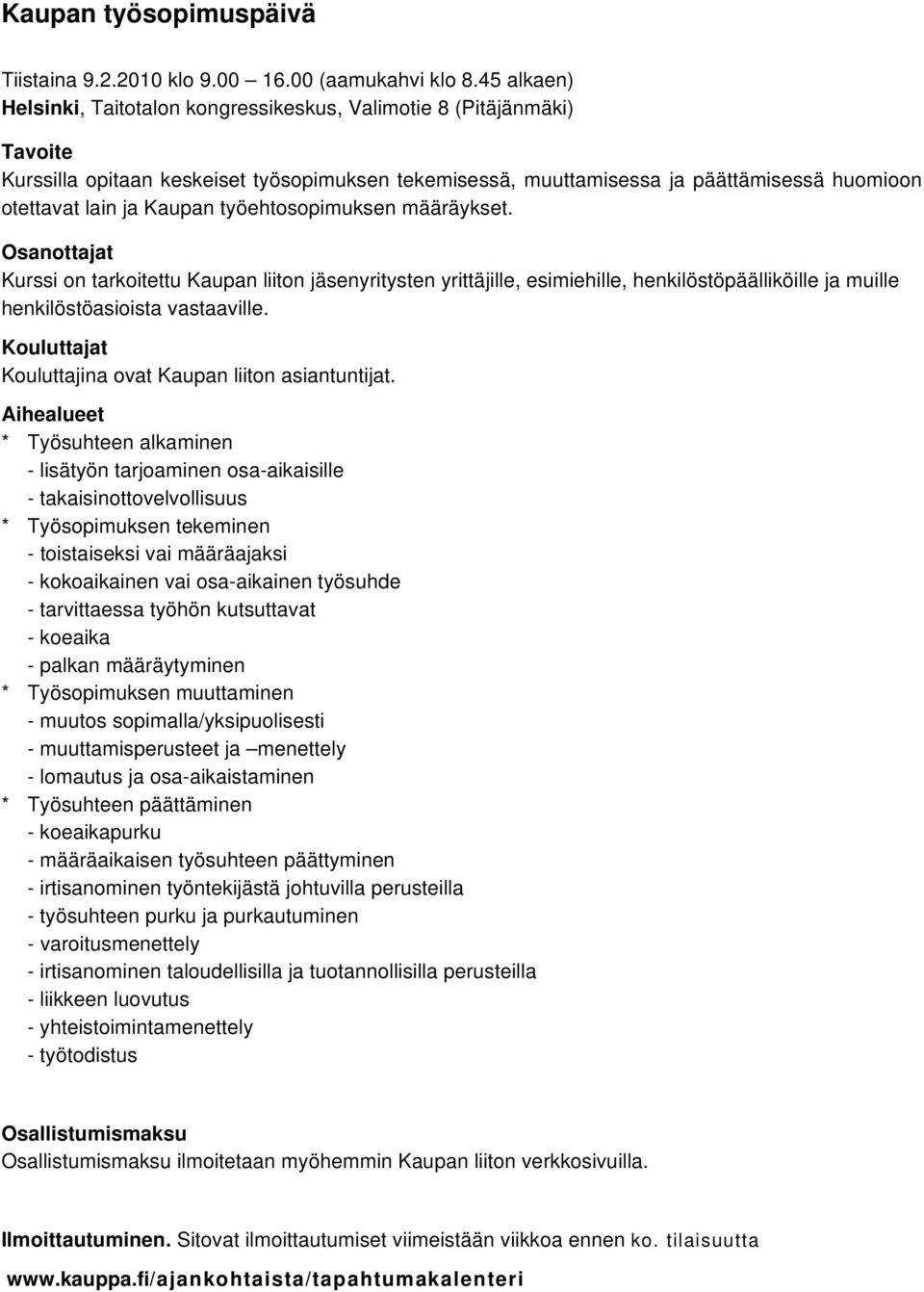 Kaupan työsopimuspäivä

Tiistaina 9.2.2010 klo 9.00 – 16.00 (aamukahvi klo 8.45 alkaen)
Helsinki, Taitotalon kongressikeskus, Valimotie 8 (Pitäjänmäki)

Tavoite
Kurssilla opitaan keskeiset työsopimuksen tekemisessä, muuttamisessa ja päättämisessä huomioon otettavat lain ja Kaupan työehtosopimuksen määräykset.

Osanottajat
Kurssi on tarkoitettu Kaupan liiton jäsenyritysten yrittäjille, esimiehille, henkilöstöpäälliköille ja muille henkilöstöasioista vastaaville.

Kouluttajat
Kouluttajina ovat Kaupan liiton asiantuntijat.

Aihealueet
* Työsuhteen alkaminen
- lisätyön tarjoaminen osa-aikaisille
- takaisinottovelvollisuus
* Työsopimuksen tekeminen
- toistaiseksi vai määräajaksi
- kokoaikainen vai osa-aikainen työsuhde
- tarvittaessa työhön kutsuttavat
- koeaika
- palkan määräytyminen
* Työsopimuksen muuttaminen
- muutos sopimalla/yksipuolisesti
- muuttamisperusteet ja –menettely
- lomautus ja osa-aikaistaminen
* Työsuhteen päättäminen
- koeaikapurku
- määräaikaisen työsuhteen päättyminen
- irtisanominen työntekijästä johtuvilla perusteilla
- työsuhteen purku ja purkautuminen
- varoitusmenettely
- irtisanominen taloudellisilla ja tuotannollisilla perusteilla
- liikkeen luovutus
- yhteistoimintamenettely
- työtodistus

Osallistumismaksu
Osallistumismaksu ilmoitetaan myöhemmin Kaupan liiton verkkosivuilla.

Ilmoittautuminen. Sitovat ilmoittautumiset viimeistään viikkoa ennen ko. tilaisuutta
www.kauppa.fi/ajankohtaista/tapahtumakalenteri